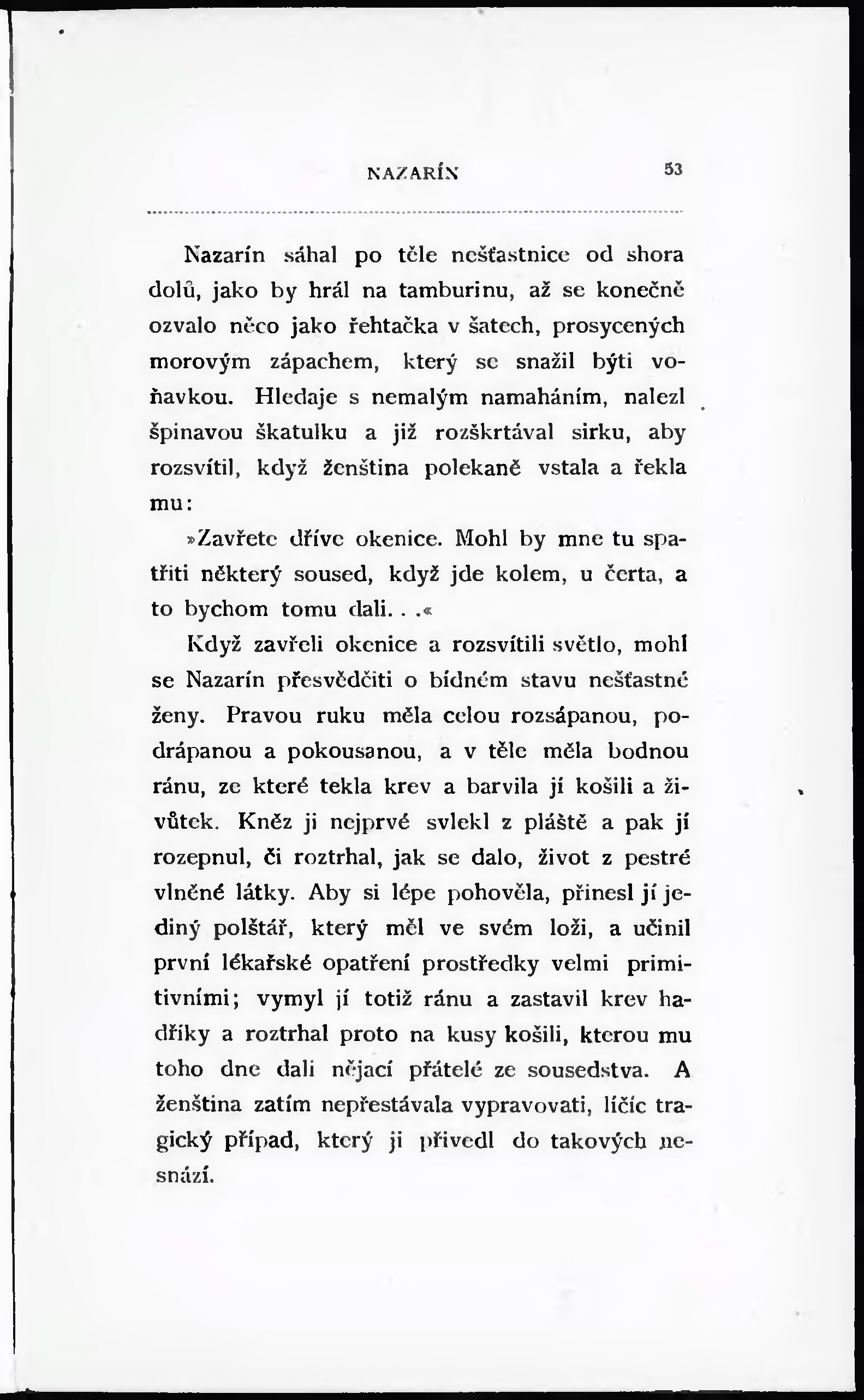 NAZARÍN 53

Nazarín sáhal po těle nešťastnice od shora dolů, jako by hrál na tamburinu, až se konečně ozvalo něco jako řehtačka v šatech, prosycených morovým zápachem, který se snažil býti voňavkou. Hledaje s nemalým namaháním, nalezl špinavou škatulku a již rozškrtával sirku, aby rozsvítil, když ženština polekaně vstala a řekla mu:

»Zavřete dříve okenice. Mohl by mne tu spatřiti některý soused, když jde kolem, u čerta, a to bychom tomu dali. . .«

Když zavřeli okenice a rozsvítili světlo, mohl se Nazarín přesvědčiti o bídném stavu nešťastné ženy. Pravou ruku měla celou rozsápanou, podrápanou a pokousanou, a v těle měla bodnou ránu, ze které tekla krev a barvila jí košili a živůtek. Kněz ji nejprvé svlekl z pláště a pak jí rozepnul, či roztrhal, jak se dalo, život z pestré vlněné látky. Aby si lépe pohověla, přinesl jí jediný polštář, který měl ve svém loži, a učinil první lékařské opatření prostředky velmi primitivními; vymyl jí totiž ránu a zastavil krev hadříky a roztrhal proto na kusy košili, kterou mu toho dne dali nějací přátelé ze sousedstva. A ženština zatím nepřestávala vypravovati, líčíc tragický případ, který ji přivedl do takových nesnází.